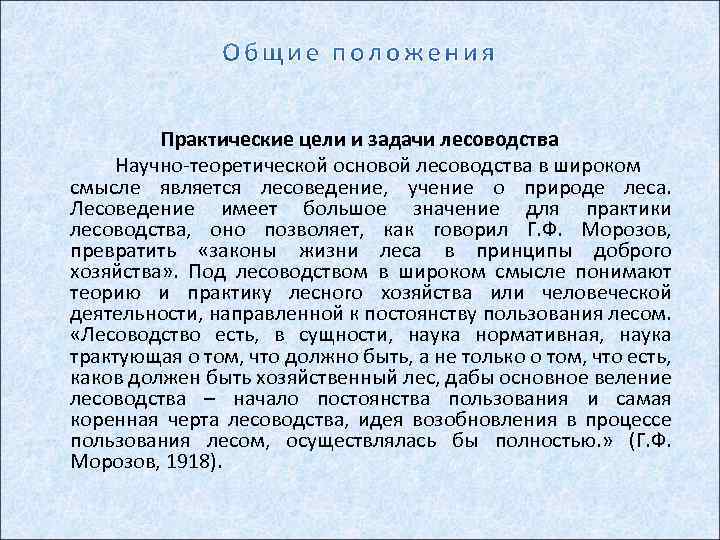 Общие положения

Практические цели и задачи лесоводства

Научно-теоретической основой лесоводства в широком смысле является лесоведение, учение о природе леса. Лесоведение имеет большое значение для практики лесоводства, оно позволяет, как говорил Г.Ф. Морозов, превратить «законы жизни леса в принципы доброго хозяйства». Под лесоводством в широком смысле понимают теорию и практику лесного хозяйства или человеческой деятельности, направленной к постоянству пользования лесом. «Лесоводство есть, в сущности, наука нормативная, наука трактующая о том, что должно быть, а не только о том, что есть, каков должен быть хозяйственный лес, дабы основное веление лесоводства – начало постоянства пользования и самая коренная черта лесоводства, идея возобновления в процессе пользования лесом, осуществлялась бы полностью.» (Г.Ф. Морозов, 1918).